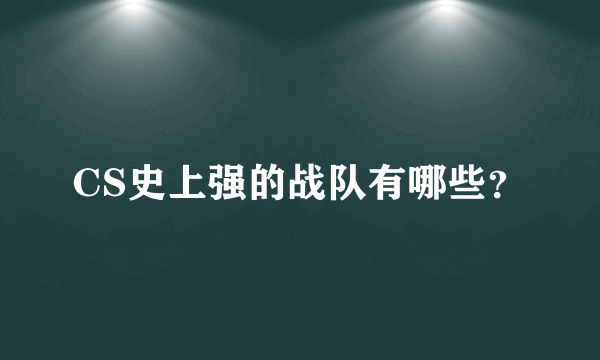 CS史上强的战队有哪些？